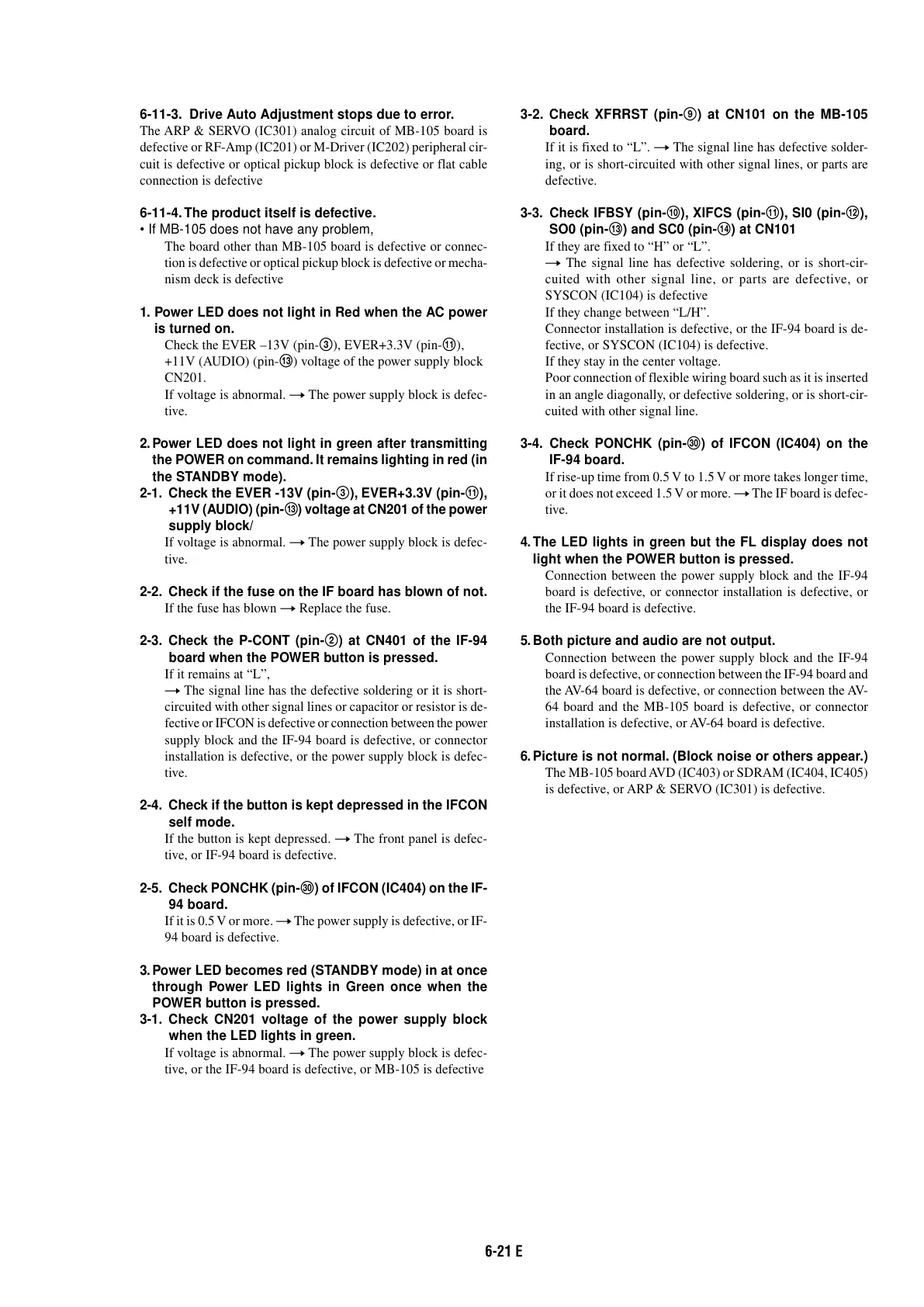 6-11-3. Drive Auto Adjustment stops due to error.
The ARP & SERVO (IC301) analog circuit of MB-105 board is defective or RF-Amp (IC201) or M-Driver (IC202) peripheral circuit is defective or optical pickup block is defective or flat cable connection is defective

6-11-4. The product itself is defective.
• If MB-105 does not have any problem,
The board other than MB-105 board is defective or connection is defective or optical pickup block is defective or mechanism deck is defective

1. Power LED does not light in Red when the AC power is turned on.
Check the EVER –13V (pin-③), EVER+3.3V (pin-⑪), +11V (AUDIO) (pin-⑬) voltage of the power supply block CN201.
If voltage is abnormal. → The power supply block is defective.

2. Power LED does not light in green after transmitting the POWER on command. It remains lighting in red (in the STANDBY mode).
2-1. Check the EVER -13V (pin-③), EVER+3.3V (pin-⑪), +11V (AUDIO) (pin-⑬) voltage at CN201 of the power supply block/
If voltage is abnormal. → The power supply block is defective.

2-2. Check if the fuse on the IF board has blown of not.
If the fuse has blown → Replace the fuse.

2-3. Check the P-CONT (pin-②) at CN401 of the IF-94 board when the POWER button is pressed.
If it remains at “L”,
→ The signal line has the defective soldering or it is short-circuited with other signal lines or capacitor or resistor is defective or IFCON is defective or connection between the power supply block and the IF-94 board is defective, or connector installation is defective, or the power supply block is defective.

2-4. Check if the button is kept depressed in the IFCON self mode.
If the button is kept depressed. → The front panel is defective, or IF-94 board is defective.

2-5. Check PONCHK (pin-㉚) of IFCON (IC404) on the IF-94 board.
If it is 0.5 V or more. → The power supply is defective, or IF-94 board is defective.

3. Power LED becomes red (STANDBY mode) in at once through Power LED lights in Green once when the POWER button is pressed.
3-1. Check CN201 voltage of the power supply block when the LED lights in green.
If voltage is abnormal. → The power supply block is defective, or the IF-94 board is defective, or MB-105 is defective

3-2. Check XFRRST (pin-⑨) at CN101 on the MB-105 board.
If it is fixed to “L”. → The signal line has defective soldering, or is short-circuited with other signal lines, or parts are defective.

3-3. Check IFBSY (pin-⑩), XIFCS (pin-⑪), SI0 (pin-⑫), SO0 (pin-⑬) and SC0 (pin-⑭) at CN101
If they are fixed to “H” or “L”.
→ The signal line has defective soldering, or is short-circuited with other signal line, or parts are defective, or SYSCON (IC104) is defective
If they change between “L/H”.
Connector installation is defective, or the IF-94 board is defective, or SYSCON (IC104) is defective.
If they stay in the center voltage.
Poor connection of flexible wiring board such as it is inserted in an angle diagonally, or defective soldering, or is short-circuited with other signal line.

3-4. Check PONCHK (pin-㉚) of IFCON (IC404) on the IF-94 board.
If rise-up time from 0.5 V to 1.5 V or more takes longer time, or it does not exceed 1.5 V or more. → The IF board is defective.

4. The LED lights in green but the FL display does not light when the POWER button is pressed.
Connection between the power supply block and the IF-94 board is defective, or connector installation is defective, or the IF-94 board is defective.

5. Both picture and audio are not output.
Connection between the power supply block and the IF-94 board is defective, or connection between the IF-94 board and the AV-64 board is defective, or connection between the AV-64 board and the MB-105 board is defective, or connector installation is defective, or AV-64 board is defective.

6. Picture is not normal. (Block noise or others appear.)
The MB-105 board AVD (IC403) or SDRAM (IC404, IC405) is defective, or ARP & SERVO (IC301) is defective.

6-21 E